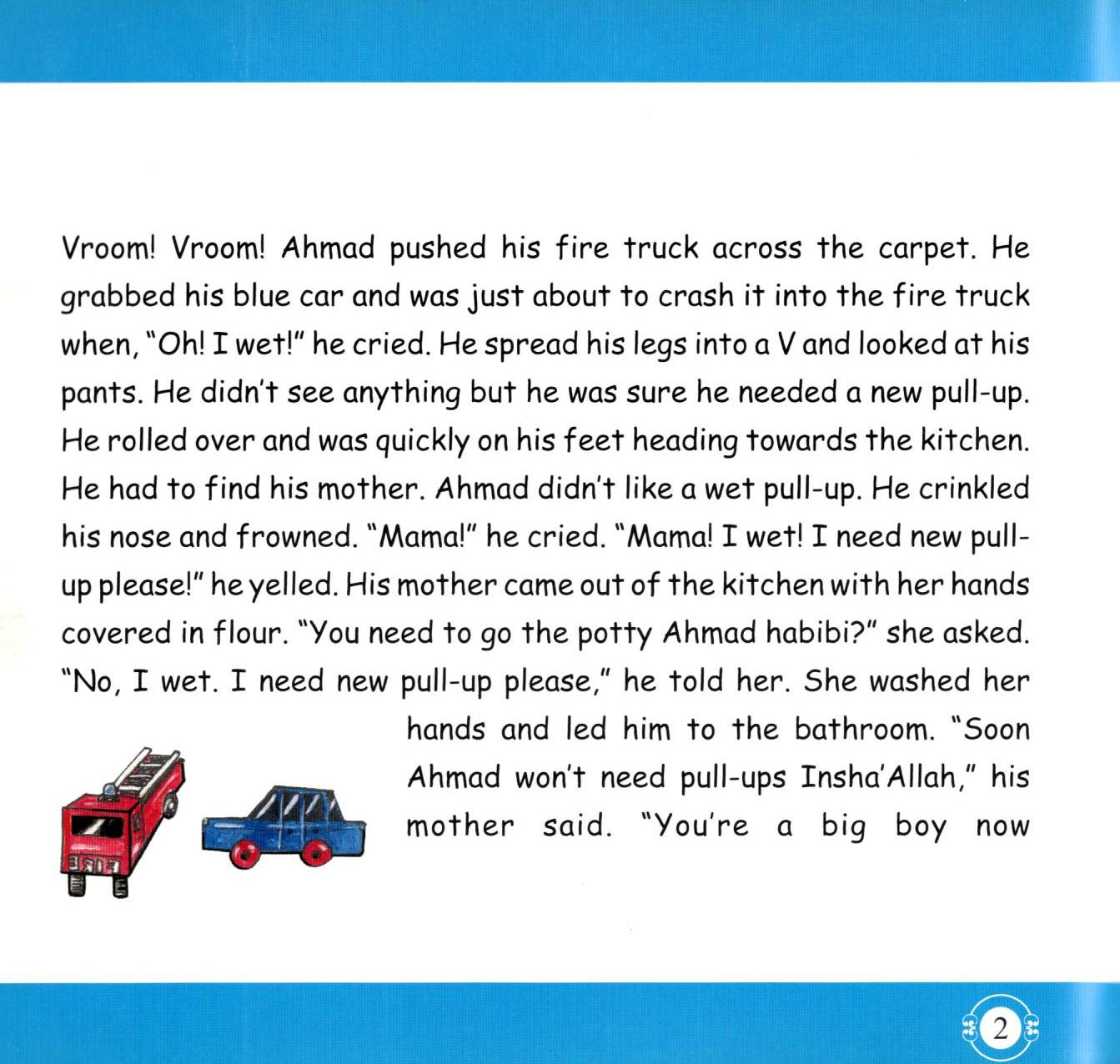 Vroom! Vroom! Ahmad pushed his fire truck across the carpet. He grabbed his blue car and was just about to crash it into the fire truck when, "Oh! I wet!" he cried. He spread his legs into a V and looked at his pants. He didn't see anything but he was sure he needed a new pull-up. He rolled over and was quickly on his feet heading towards the kitchen. He had to find his mother. Ahmad didn't like a wet pull-up. He crinkled his nose and frowned. "Mama!" he cried. "Mama! I wet! I need new pull-up please!" he yelled. His mother came out of the kitchen with her hands covered in flour. "You need to go the potty Ahmad habibi?" she asked. "No, I wet. I need new pull-up please," he told her. She washed her hands and led him to the bathroom. "Soon Ahmad won't need pull-ups Insha'Allah," his mother said. "You're a big boy now

FIRE

2